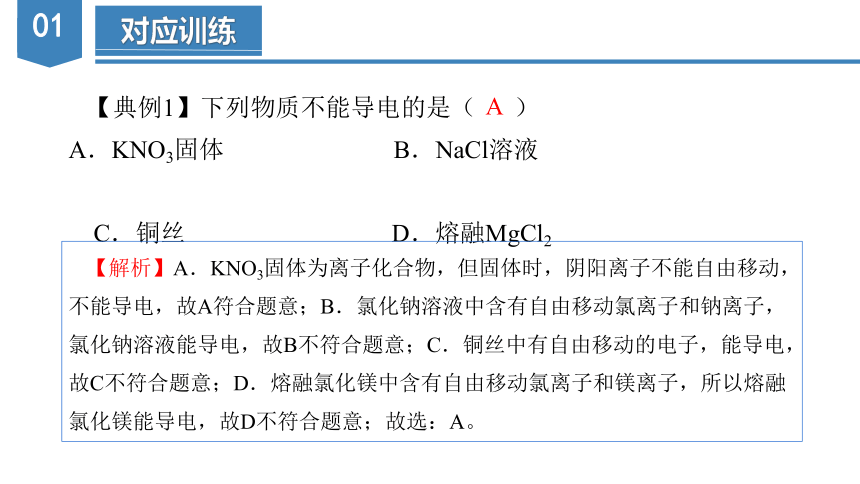 01

对应训练

【典例1】下列物质不能导电的是（ A ）

A．$KNO_3$固体

B．NaCl溶液

C．铜丝

D．熔融$MgCl_2$

【解析】A．$KNO_3$固体为离子化合物，但固体时，阴阳离子不能自由移动，不能导电，故A符合题意；B．氯化钠溶液中含有自由移动氯离子和钠离子，氯化钠溶液能导电，故B不符合题意；C．铜丝中有自由移动的电子，能导电，故C不符合题意；D．熔融氯化镁中含有自由移动氯离子和镁离子，所以熔融氯化镁能导电，故D不符合题意；故选：A。